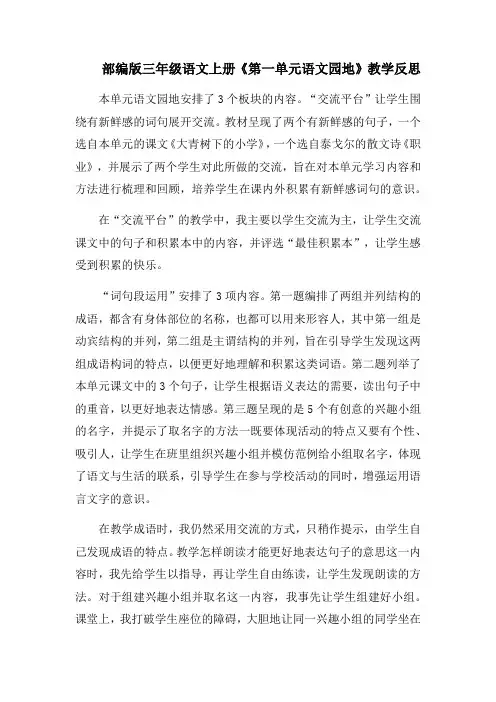 部编版三年级语文上册《第一单元语文园地》教学反思

本单元语文园地安排了3个板块的内容。“交流平台”让学生围绕有新鲜感的词句展开交流。教材呈现了两个有新鲜感的句子，一个选自本单元的课文《大青树下的小学》，一个选自泰戈尔的散文诗《职业》，并展示了两个学生对此所做的交流，旨在对本单元学习内容和方法进行梳理和回顾，培养学生在课内外积累有新鲜感词句的意识。

在“交流平台”的教学中，我主要以学生交流为主，让学生交流课文中的句子和积累本中的内容，并评选“最佳积累本”，让学生感受到积累的快乐。

“词句段运用”安排了3项内容。第一题编排了两组并列结构的成语，都含有身体部位的名称，也都可以用来形容人，其中第一组是动宾结构的并列，第二组是主谓结构的并列，旨在引导学生发现这两组成语构词的特点，以便更好地理解和积累这类词语。第二题列举了本单元课文中的3个句子，让学生根据语义表达的需要，读出句子中的重音，以更好地表达情感。第三题呈现的是5个有创意的兴趣小组的名字，并提示了取名字的方法一既要体现活动的特点又要有个性、吸引人，让学生在班里组织兴趣小组并模仿范例给小组取名字，体现了语文与生活的联系，引导学生在参与学校活动的同时，增强运用语言文字的意识。

在教学成语时，我仍然采用交流的方式，只稍作提示，由学生自己发现成语的特点。教学怎样朗读才能更好地表达句子的意思这一内容时，我先给学生以指导，再让学生自由练读，让学生发现朗读的方法。对于组建兴趣小组并取名这一内容，我事先让学生组建好小组。课堂上，我打破学生座位的障碍，大胆地让同一兴趣小组的同学坐在